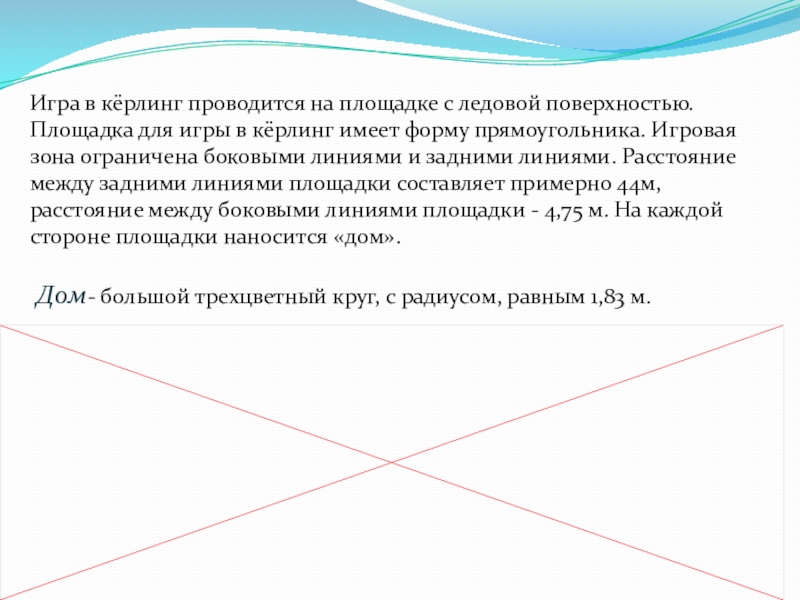 Игра в кёрлинг проводится на площадке с ледовой поверхностью. Площадка для игры в кёрлинг имеет форму прямоугольника. Игровая зона ограничена боковыми линиями и задними линиями. Расстояние между задними линиями площадки составляет примерно 44м, расстояние между боковыми линиями площадки - 4,75 м. На каждой стороне площадки наносится «дом».

Дом- большой трехцветный круг, с радиусом, равным 1,83 м.